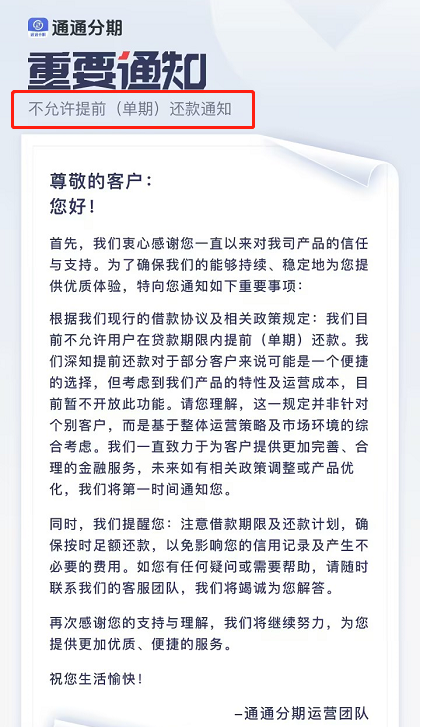 通通分期

重要通知

不允许提前（单期）还款通知

尊敬的客户：
您好！

首先，我们衷心感谢您一直以来对我司产品的信任与支持。为了确保我们的能够持续、稳定地为您提供优质体验，特向您通知如下重要事项：

根据我们现行的借款协议及相关政策规定：我们目前不允许用户在贷款期限内提前（单期）还款。我们深知提前还款对于部分客户来说可能是一个便捷的选择，但考虑到我们产品的特性及运营成本，目前暂不开放此功能。请您理解，这一规定并非针对个别客户，而是基于整体运营策略及市场环境的综合考虑。我们一直致力于为客户提供更加完善、合理的金融服务，未来如有相关政策调整或产品优化，我们将第一时间通知您。

同时，我们提醒您：注意借款期限及还款计划，确保按时足额还款，以免影响您的信用记录及产生不必要的费用。如您有任何疑问或需要帮助，请随时联系我们的客服团队，我们将竭诚为您解答。

再次感谢您的支持与理解，我们将继续努力，为您提供更加优质、便捷的服务。

祝您生活愉快！

–通通分期运营团队